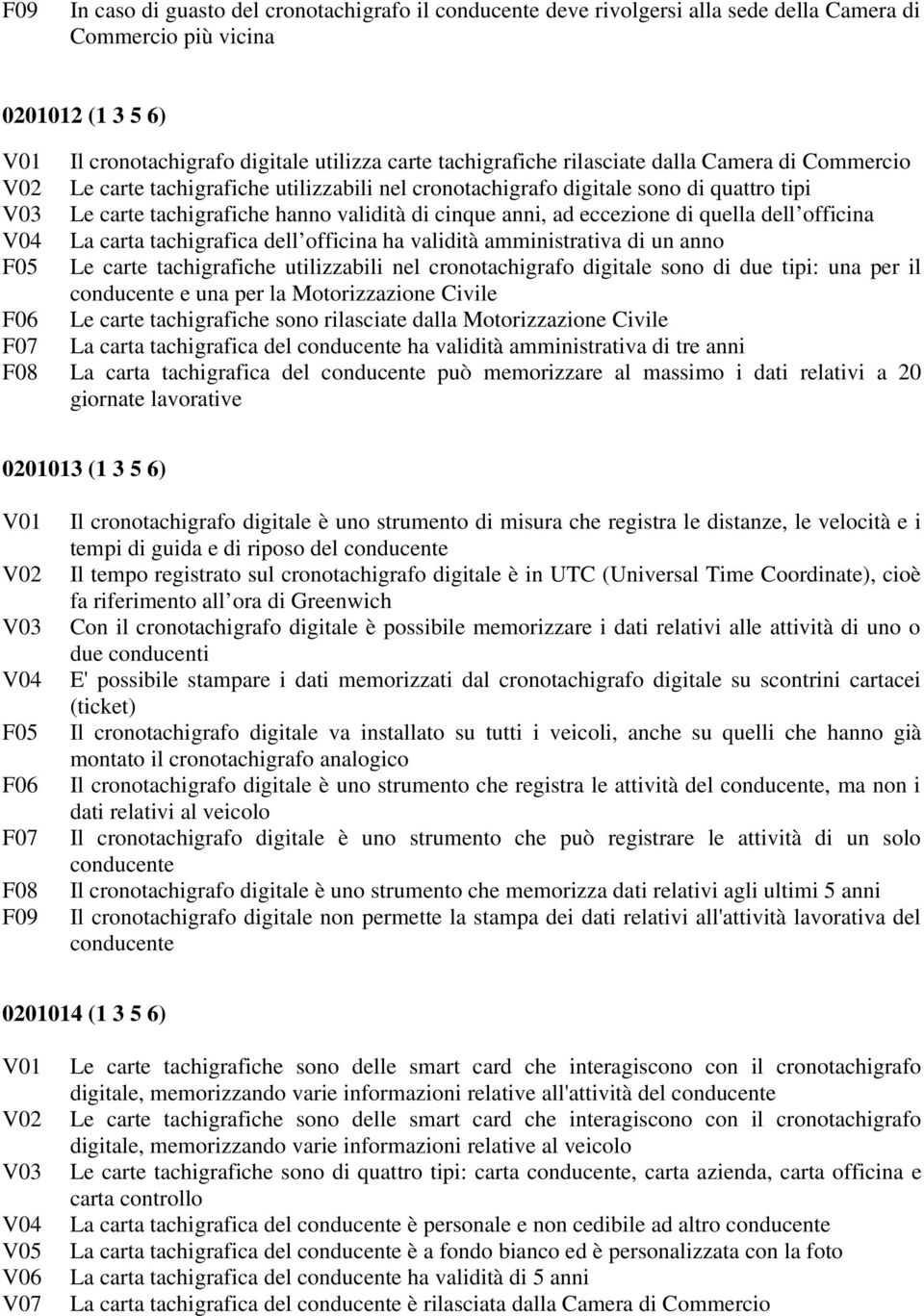 F09 In caso di guasto del cronotachigrafo il conducente deve rivolgersi alla sede della Camera di Commercio più vicina

0201012 (1 3 5 6)

V01 Il cronotachigrafo digitale utilizza carte tachigrafiche rilasciate dalla Camera di Commercio
V02 Le carte tachigrafiche utilizzabili nel cronotachigrafo digitale sono di quattro tipi
V03 Le carte tachigrafiche hanno validità di cinque anni, ad eccezione di quella dell officina
V04 La carta tachigrafica dell officina ha validità amministrativa di un anno
F05 Le carte tachigrafiche utilizzabili nel cronotachigrafo digitale sono di due tipi: una per il conducente e una per la Motorizzazione Civile
F06 Le carte tachigrafiche sono rilasciate dalla Motorizzazione Civile
F07 La carta tachigrafica del conducente ha validità amministrativa di tre anni
F08 La carta tachigrafica del conducente può memorizzare al massimo i dati relativi a 20 giornate lavorative

0201013 (1 3 5 6)

V01 Il cronotachigrafo digitale è uno strumento di misura che registra le distanze, le velocità e i tempi di guida e di riposo del conducente
V02 Il tempo registrato sul cronotachigrafo digitale è in UTC (Universal Time Coordinate), cioè fa riferimento all ora di Greenwich
V03 Con il cronotachigrafo digitale è possibile memorizzare i dati relativi alle attività di uno o due conducenti
V04 E' possibile stampare i dati memorizzati dal cronotachigrafo digitale su scontrini cartacei (ticket)
F05 Il cronotachigrafo digitale va installato su tutti i veicoli, anche su quelli che hanno già montato il cronotachigrafo analogico
F06 Il cronotachigrafo digitale è uno strumento che registra le attività del conducente, ma non i dati relativi al veicolo
F07 Il cronotachigrafo digitale è uno strumento che può registrare le attività di un solo conducente
F08 Il cronotachigrafo digitale è uno strumento che memorizza dati relativi agli ultimi 5 anni
F09 Il cronotachigrafo digitale non permette la stampa dei dati relativi all'attività lavorativa del conducente

0201014 (1 3 5 6)

V01 Le carte tachigrafiche sono delle smart card che interagiscono con il cronotachigrafo digitale, memorizzando varie informazioni relative all'attività del conducente
V02 Le carte tachigrafiche sono delle smart card che interagiscono con il cronotachigrafo digitale, memorizzando varie informazioni relative al veicolo
V03 Le carte tachigrafiche sono di quattro tipi: carta conducente, carta azienda, carta officina e carta controllo
V04 La carta tachigrafica del conducente è personale e non cedibile ad altro conducente
V05 La carta tachigrafica del conducente è a fondo bianco ed è personalizzata con la foto
V06 La carta tachigrafica del conducente ha validità di 5 anni
V07 La carta tachigrafica del conducente è rilasciata dalla Camera di Commercio